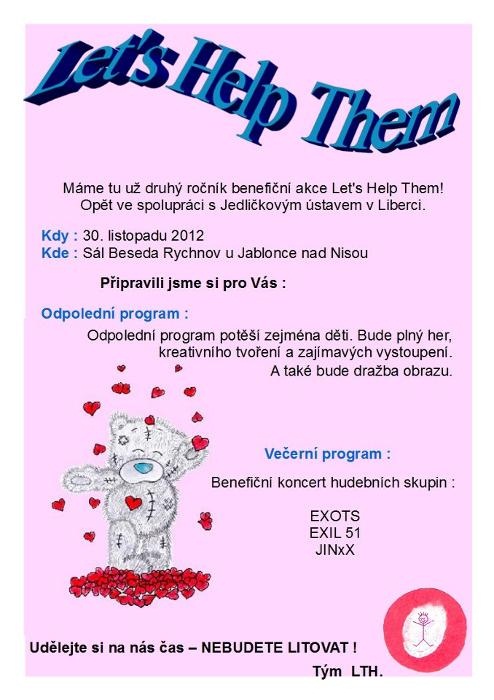 Let's Help Them

Máme tu už druhý ročník benefiční akce Let's Help Them! Opět ve spolupráci s Jedličkovým ústavem v Liberci.

Kdy : 30. listopadu 2012
Kde : Sál Beseda Rychnov u Jablonce nad Nisou

Připravili jsme si pro Vás :

Odpolední program :

Odpolední program potěší zejména děti. Bude plný her, kreativního tvoření a zajímavých vystoupení. A také bude dražba obrazu.

Večerní program :

Benefiční koncert hudebních skupin :

EXOTS
EXIL 51
JINxX

Udělejte si na nás čas – NEBUDETE LITOVAT !

Tým LTH.